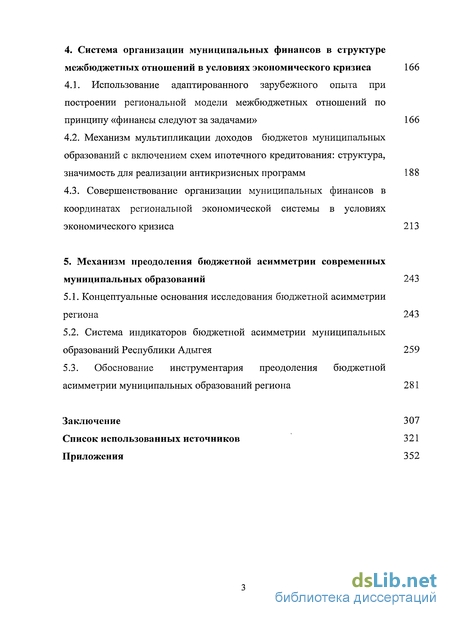 4. Система организации муниципальных финансов в структуре межбюджетных отношений в условиях экономического кризиса 166

4.1. Использование адаптированного зарубежного опыта при построении региональной модели межбюджетных отношений по принципу «финансы следуют за задачами» 166

4.2. Механизм мультипликации доходов бюджетов муниципальных образований с включением схем ипотечного кредитования: структура, значимость для реализации антикризисных программ 188

4.3. Совершенствование организации муниципальных финансов в координатах региональной экономической системы в условиях экономического кризиса 213

5. Механизм преодоления бюджетной асимметрии современных муниципальных образований 243

5.1. Концептуальные основания исследования бюджетной асимметрии региона 243

5.2. Система индикаторов бюджетной асимметрии муниципальных образований Республики Адыгея 259

5.3. Обоснование инструментария преодоления бюджетной асимметрии муниципальных образований региона 281

Заключение 307

Список использованных источников 321

Приложения 352

3

dsLib.net
библиотека диссертаций